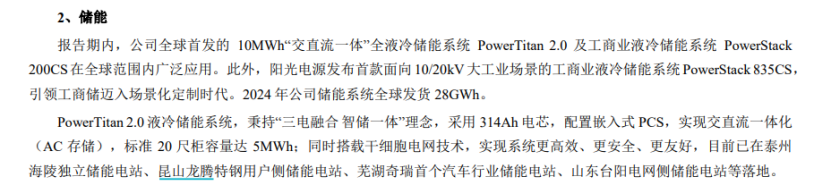 2、储能

报告期内，公司全球首发的 10MWh“交直流一体”全液冷储能系统 PowerTitan 2.0 及工商业液冷储能系统 PowerStack 200CS 在全球范围内广泛应用。此外，阳光电源发布首款面向 10/20kV 大工业场景的工商业液冷储能系统 PowerStack 835CS，引领工商储迈入场景化定制时代。2024 年公司储能系统全球发货 28GWh。

PowerTitan 2.0 液冷储能系统，秉持“三电融合 智储一体”理念，采用 314Ah 电芯，配置嵌入式 PCS，实现交直流一体化（AC 存储），标准 20 尺柜容量达 5MWh；同时搭载干细胞电网技术，实现系统更高效、更安全、更友好，目前已在泰州海陵独立储能电站、昆山龙腾特钢用户侧储能电站、芜湖奇瑞首个汽车行业储能电站、山东台阳电网侧储能电站等落地。